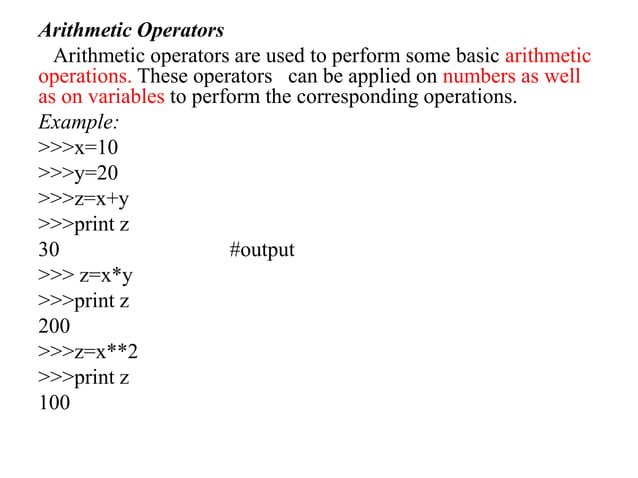 Arithmetic Operators

Arithmetic operators are used to perform some basic arithmetic operations. These operators can be applied on numbers as well as on variables to perform the corresponding operations.

Example:
>>>x=10
>>>y=20
>>>z=x+y
>>>print z
30 #output
>>> z=x*y
>>>print z
200
>>>z=x**2
>>>print z
100